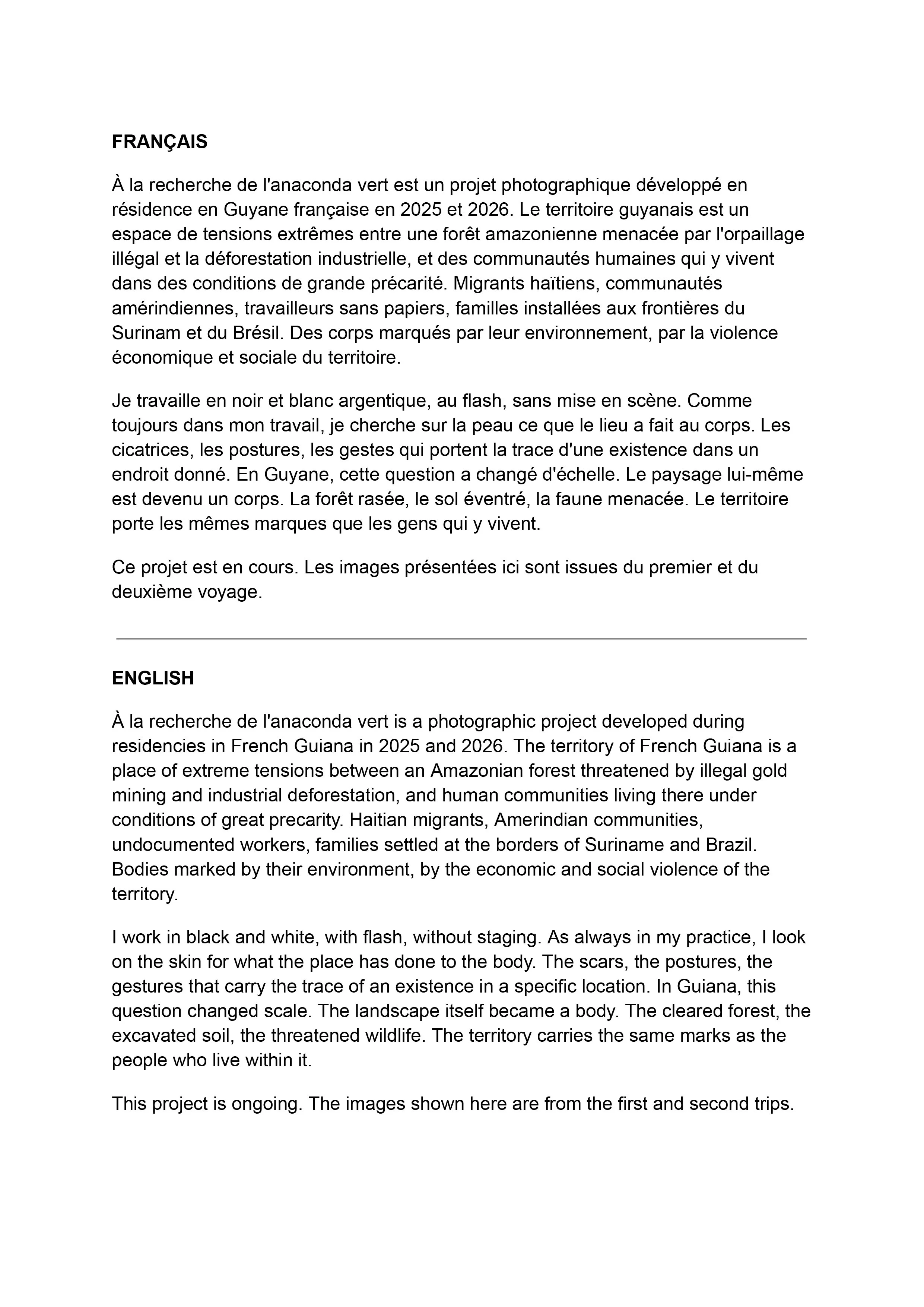 FRANÇAIS

À la recherche de l'anaconda vert est un projet photographique développé en résidence en Guyane française en 2025 et 2026. Le territoire guyanais est un espace de tensions extrêmes entre une forêt amazonienne menacée par l'orpaillage illégal et la déforestation industrielle, et des communautés humaines qui y vivent dans des conditions de grande précarité. Migrants haïtiens, communautés amérindiennes, travailleurs sans papiers, familles installées aux frontières du Surinam et du Brésil. Des corps marqués par leur environnement, par la violence économique et sociale du territoire.

Je travaille en noir et blanc argentique, au flash, sans mise en scène. Comme toujours dans mon travail, je cherche sur la peau ce que le lieu a fait au corps. Les cicatrices, les postures, les gestes qui portent la trace d'une existence dans un endroit donné. En Guyane, cette question a changé d'échelle. Le paysage lui-même est devenu un corps. La forêt rasée, le sol éventré, la faune menacée. Le territoire porte les mêmes marques que les gens qui y vivent.

Ce projet est en cours. Les images présentées ici sont issues du premier et du deuxième voyage.

ENGLISH

À la recherche de l'anaconda vert is a photographic project developed during residencies in French Guiana in 2025 and 2026. The territory of French Guiana is a place of extreme tensions between an Amazonian forest threatened by illegal gold mining and industrial deforestation, and human communities living there under conditions of great precarity. Haitian migrants, Amerindian communities, undocumented workers, families settled at the borders of Suriname and Brazil. Bodies marked by their environment, by the economic and social violence of the territory.

I work in black and white, with flash, without staging. As always in my practice, I look on the skin for what the place has done to the body. The scars, the postures, the gestures that carry the trace of an existence in a specific location. In Guiana, this question changed scale. The landscape itself became a body. The cleared forest, the excavated soil, the threatened wildlife. The territory carries the same marks as the people who live within it.

This project is ongoing. The images shown here are from the first and second trips.